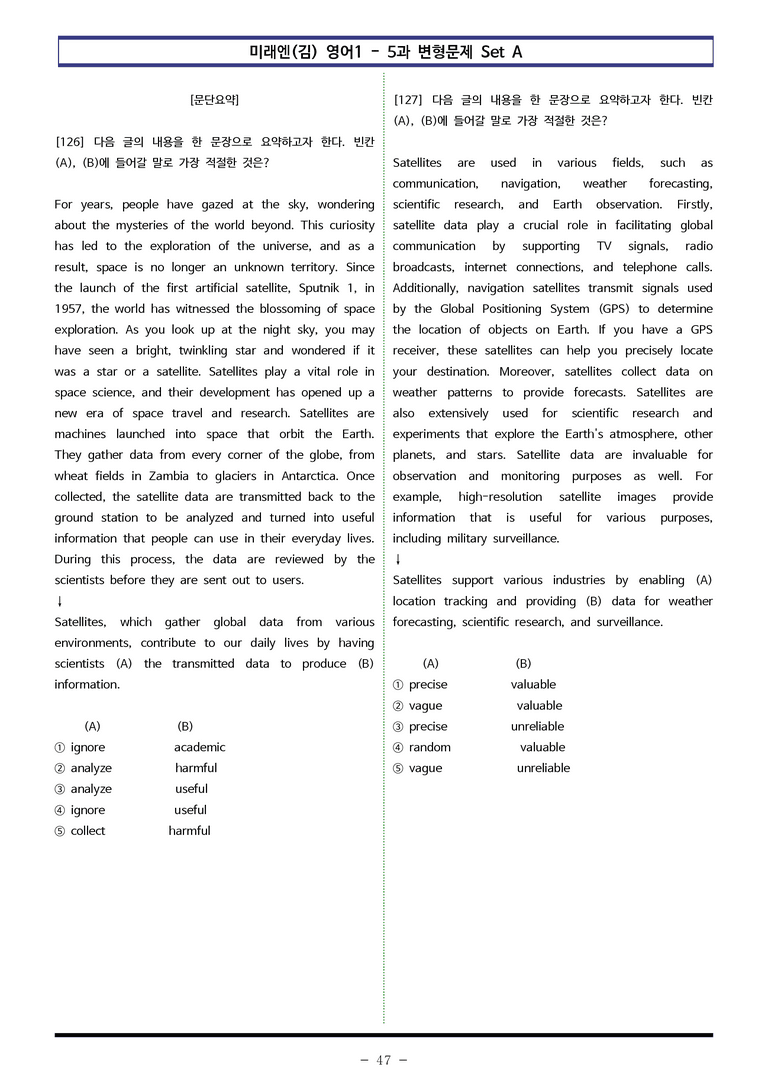 미래엔(김) 영어1 - 5과 변형문제 Set A

[문단요약]

[126] 다음 글의 내용을 한 문장으로 요약하고자 한다. 빈칸 (A), (B)에 들어갈 말로 가장 적절한 것은?

For years, people have gazed at the sky, wondering about the mysteries of the world beyond. This curiosity has led to the exploration of the universe, and as a result, space is no longer an unknown territory. Since the launch of the first artificial satellite, Sputnik 1, in 1957, the world has witnessed the blossoming of space exploration. As you look up at the night sky, you may have seen a bright, twinkling star and wondered if it was a star or a satellite. Satellites play a vital role in space science, and their development has opened up a new era of space travel and research. Satellites are machines launched into space that orbit the Earth. They gather data from every corner of the globe, from wheat fields in Zambia to glaciers in Antarctica. Once collected, the satellite data are transmitted back to the ground station to be analyzed and turned into useful information that people can use in their everyday lives. During this process, the data are reviewed by the scientists before they are sent out to users.
↓
Satellites, which gather global data from various environments, contribute to our daily lives by having scientists (A) the transmitted data to produce (B) information.

(A) (B)
① ignore academic
② analyze harmful
③ analyze useful
④ ignore useful
⑤ collect harmful

[127] 다음 글의 내용을 한 문장으로 요약하고자 한다. 빈칸 (A), (B)에 들어갈 말로 가장 적절한 것은?

Satellites are used in various fields, such as communication, navigation, weather forecasting, scientific research, and Earth observation. Firstly, satellite data play a crucial role in facilitating global communication by supporting TV signals, radio broadcasts, internet connections, and telephone calls. Additionally, navigation satellites transmit signals used by the Global Positioning System (GPS) to determine the location of objects on Earth. If you have a GPS receiver, these satellites can help you precisely locate your destination. Moreover, satellites collect data on weather patterns to provide forecasts. Satellites are also extensively used for scientific research and experiments that explore the Earth's atmosphere, other planets, and stars. Satellite data are invaluable for observation and monitoring purposes as well. For example, high-resolution satellite images provide information that is useful for various purposes, including military surveillance.
↓
Satellites support various industries by enabling (A) location tracking and providing (B) data for weather forecasting, scientific research, and surveillance.

(A) (B)
① precise valuable
② vague valuable
③ precise unreliable
④ random valuable
⑤ vague unreliable

- 47 -